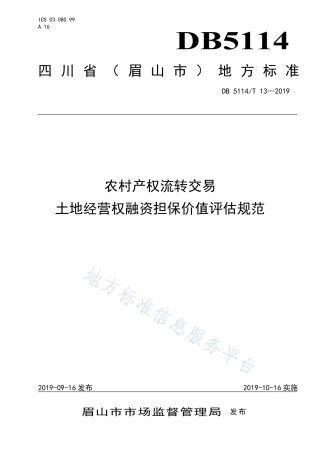 ICS 03.080.99
A 16

DB5114

四川省（眉山市）地方标准

DB 5114/T 13—2019

农村产权流转交易
土地经营权融资担保价值评估规范

地方标准信息服务平台

2019-09-16 发布

2019-10-16 实施

眉山市市场监督管理局 发布